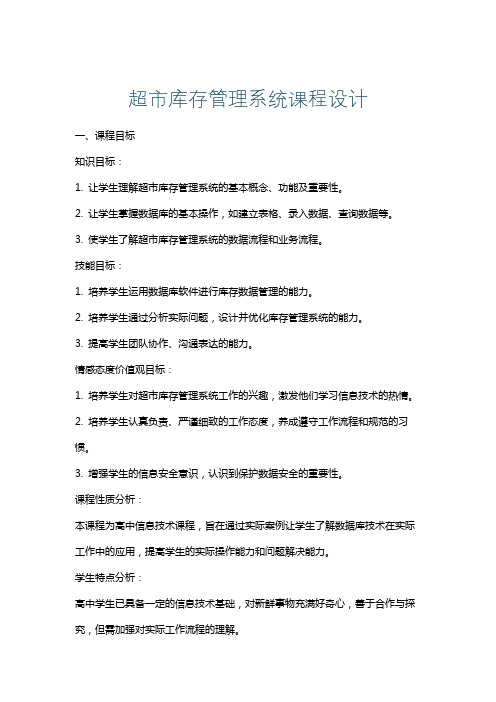 超市库存管理系统课程设计

一、课程目标

知识目标：

1. 让学生理解超市库存管理系统的基本概念、功能及重要性。

2. 让学生掌握数据库的基本操作，如建立表格、录入数据、查询数据等。

3. 使学生了解超市库存管理系统的数据流程和业务流程。

技能目标：

1. 培养学生运用数据库软件进行库存数据管理的能力。

2. 培养学生通过分析实际问题，设计并优化库存管理系统的能力。

3. 提高学生团队协作、沟通表达的能力。

情感态度价值观目标：

1. 培养学生对超市库存管理系统工作的兴趣，激发他们学习信息技术的热情。

2. 培养学生认真负责、严谨细致的工作态度，养成遵守工作流程和规范的习惯。

3. 增强学生的信息安全意识，认识到保护数据安全的重要性。

课程性质分析：

本课程为高中信息技术课程，旨在通过实际案例让学生了解数据库技术在实际工作中的应用，提高学生的实际操作能力和问题解决能力。

学生特点分析：

高中学生已具备一定的信息技术基础，对新鲜事物充满好奇心，善于合作与探究，但需加强对实际工作流程的理解。